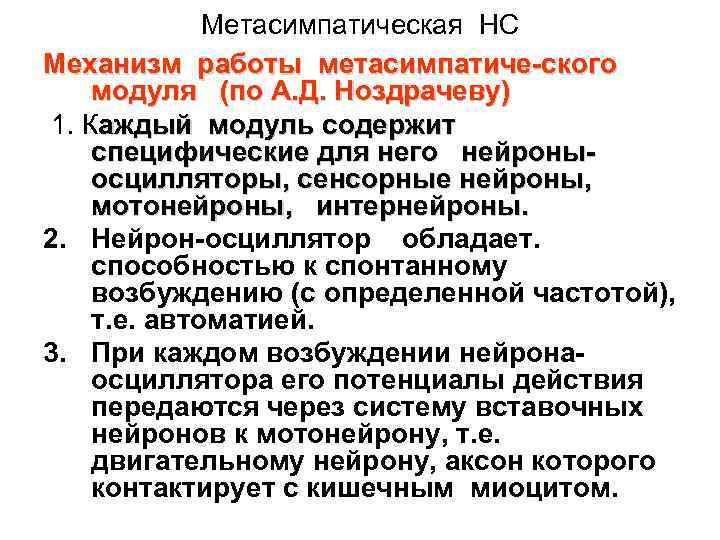 Метасимпатическая НС

Механизм работы метасимпатиче-ского модуля (по А.Д. Ноздрачеву)

1. Каждый модуль содержит специфические для него нейроны-осцилляторы, сенсорные нейроны, мотонейроны, интернейроны.

2. Нейрон-осциллятор обладает. способностью к спонтанному возбуждению (с определенной частотой), т.е. автоматией.

3. При каждом возбуждении нейрона-осциллятора его потенциалы действия передаются через систему вставочных нейронов к мотонейрону, т.е. двигательному нейрону, аксон которого контактирует с кишечным миоцитом.